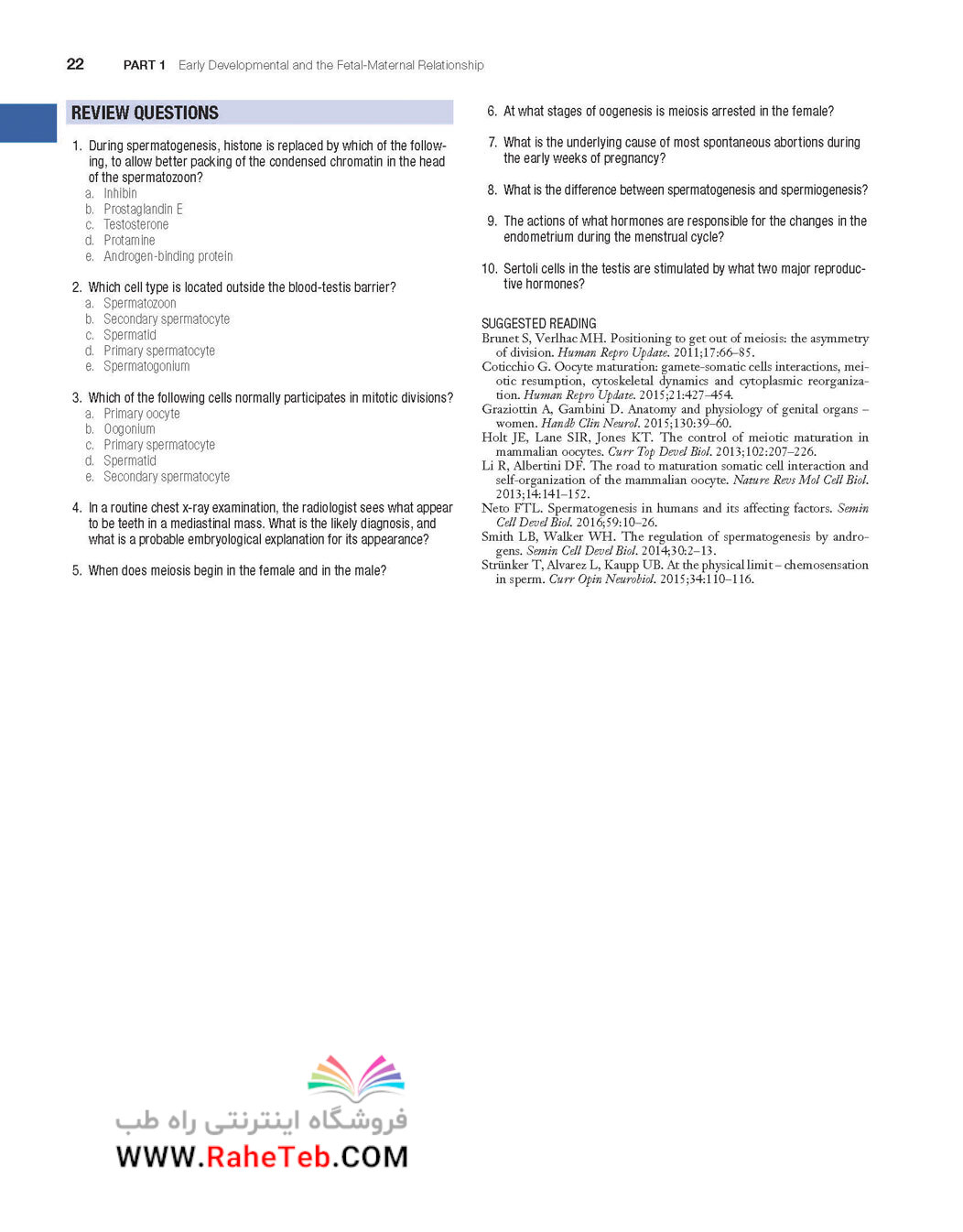 22 PART 1 Early Developmental and the Fetal-Maternal Relationship

REVIEW QUESTIONS

1. During spermatogenesis, histone is replaced by which of the following, to allow better packing of the condensed chromatin in the head of the spermatozoon?
a. Inhibin
b. Prostaglandin E
c. Testosterone
d. Protamine
e. Androgen-binding protein

2. Which cell type is located outside the blood-testis barrier?
a. Spermatozoon
b. Secondary spermatocyte
c. Spermatid
d. Primary spermatocyte
e. Spermatogonium

3. Which of the following cells normally participates in mitotic divisions?
a. Primary oocyte
b. Oogonium
c. Primary spermatocyte
d. Spermatid
e. Secondary spermatocyte

4. In a routine chest x-ray examination, the radiologist sees what appear to be teeth in a mediastinal mass. What is the likely diagnosis, and what is a probable embryological explanation for its appearance?

5. When does meiosis begin in the female and in the male?

6. At what stages of oogenesis is meiosis arrested in the female?

7. What is the underlying cause of most spontaneous abortions during the early weeks of pregnancy?

8. What is the difference between spermatogenesis and spermiogenesis?

9. The actions of what hormones are responsible for the changes in the endometrium during the menstrual cycle?

10. Sertoli cells in the testis are stimulated by what two major reproductive hormones?

SUGGESTED READING
Brunet S, Verlhac MH. Positioning to get out of meiosis: the asymmetry of division. Human Repro Update. 2011;17:66–85.
Coticchio G. Oocyte maturation: gamete-somatic cells interactions, meiotic resumption, cytoskeletal dynamics and cytoplasmic reorganization. Human Repro Update. 2015;21:427–454.
Graziottin A, Gambini D. Anatomy and physiology of genital organs – women. Handb Clin Neurol. 2015;130:39–60.
Holt JE, Lane SIR, Jones KT. The control of meiotic maturation in mammalian oocytes. Curr Top Devel Biol. 2013;102:207–226.
Li R, Albertini DF. The road to maturation somatic cell interaction and self-organization of the mammalian oocyte. Nature Revs Mol Cell Biol. 2013;14:141–152.
Neto FTL. Spermatogenesis in humans and its affecting factors. Semin Cell Devel Biol. 2016;59:10–26.
Smith LB, Walker WH. The regulation of spermatogenesis by androgens. Semin Cell Devel Biol. 2014;30:2–13.
Strünker T, Alvarez L, Kaupp UB. At the physical limit – chemosensation in sperm. Curr Opin Neurobiol. 2015;34:110–116.

فروشگاه اینترنتی راه طب
WWW.RaheTeb.COM